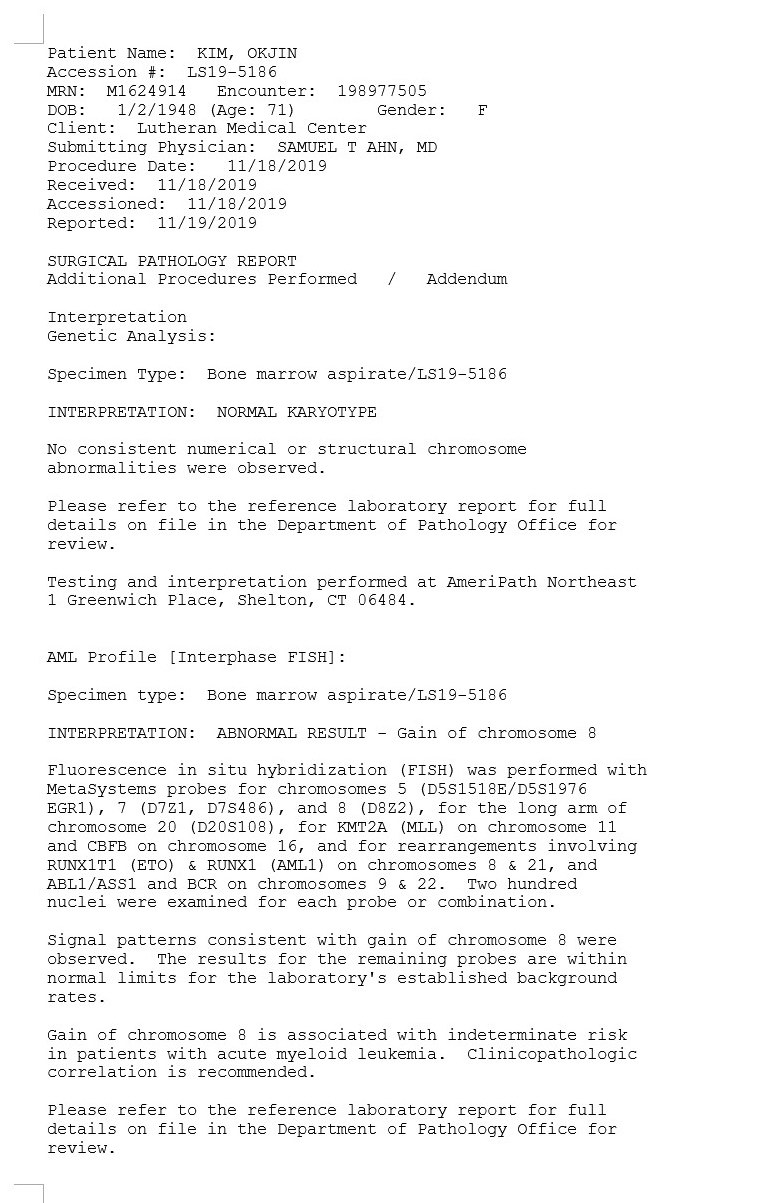 Patient Name: KIM, OKJIN
Accession #: LS19-5186
MRN: M1624914 Encounter: 198977505
DOB: 1/2/1948 (Age: 71) Gender: F
Client: Lutheran Medical Center
Submitting Physician: SAMUEL T AHN, MD
Procedure Date: 11/18/2019
Received: 11/18/2019
Accessioned: 11/18/2019
Reported: 11/19/2019

SURGICAL PATHOLOGY REPORT
Additional Procedures Performed / Addendum

Interpretation
Genetic Analysis:

Specimen Type: Bone marrow aspirate/LS19-5186

INTERPRETATION: NORMAL KARYOTYPE

No consistent numerical or structural chromosome abnormalities were observed.

Please refer to the reference laboratory report for full details on file in the Department of Pathology Office for review.

Testing and interpretation performed at AmeriPath Northeast 1 Greenwich Place, Shelton, CT 06484.

AML Profile [Interphase FISH]:

Specimen type: Bone marrow aspirate/LS19-5186

INTERPRETATION: ABNORMAL RESULT - Gain of chromosome 8

Fluorescence in situ hybridization (FISH) was performed with MetaSystems probes for chromosomes 5 (D5S1518E/D5S1976 EGR1), 7 (D7Z1, D7S486), and 8 (D8Z2), for the long arm of chromosome 20 (D20S108), for KMT2A (MLL) on chromosome 11 and CBFB on chromosome 16, and for rearrangements involving RUNX1T1 (ETO) & RUNX1 (AML1) on chromosomes 8 & 21, and ABL1/ASS1 and BCR on chromosomes 9 & 22. Two hundred nuclei were examined for each probe or combination.

Signal patterns consistent with gain of chromosome 8 were observed. The results for the remaining probes are within normal limits for the laboratory's established background rates.

Gain of chromosome 8 is associated with indeterminate risk in patients with acute myeloid leukemia. Clinicopathologic correlation is recommended.

Please refer to the reference laboratory report for full details on file in the Department of Pathology Office for review.